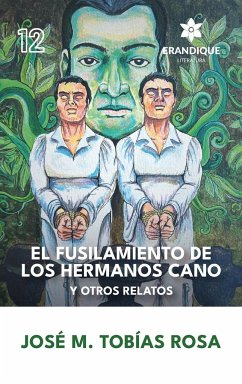 12

ERANDIQUE
LITERATURA

EL FUSILAMIENTO DE LOS HERMANOS CANO

Y OTROS RELATOS

JOSÉ M. TOBÍAS ROSA